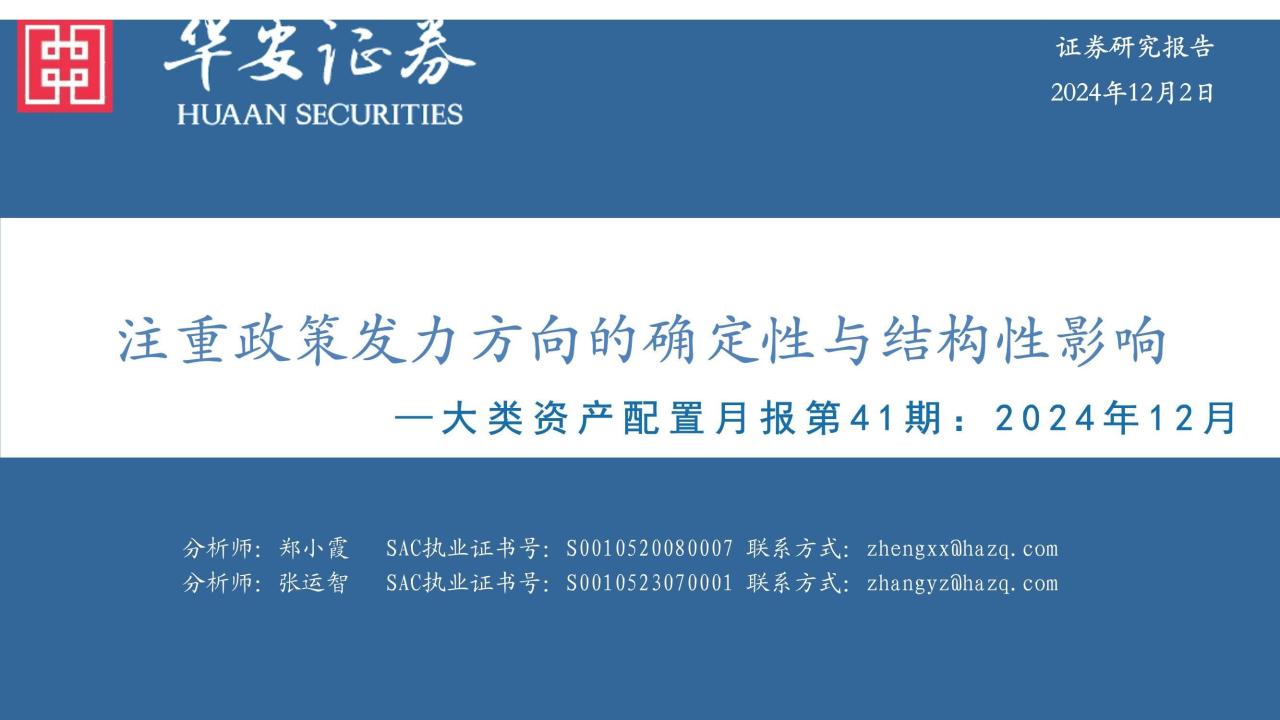 华安证券
HUAAN SECURITIES

证券研究报告
2024年12月2日

注重政策发力方向的确定性与结构性影响
—大类资产配置月报第41期：2024年12月

分析师：郑小霞 SAC执业证书号：S0010520080007 联系方式：zhengxx@hazq.com
分析师：张运智 SAC执业证书号：S0010523070001 联系方式：zhangyz@hazq.com